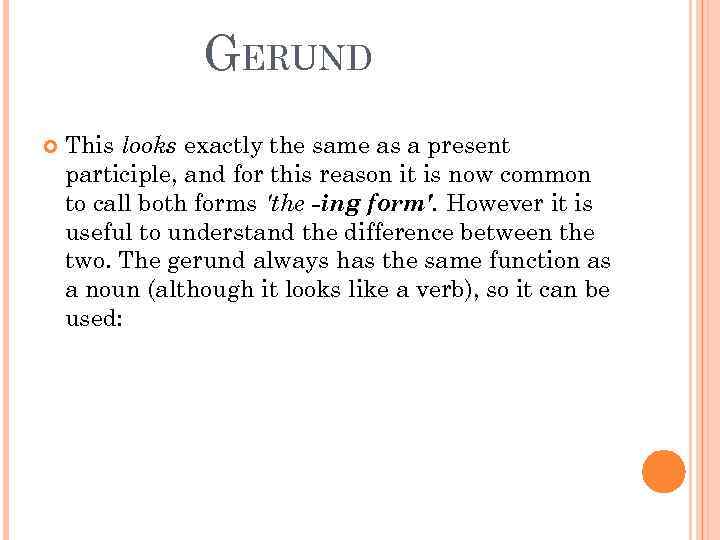 GERUND

This looks exactly the same as a present participle, and for this reason it is now common to call both forms 'the -ing form'. However it is useful to understand the difference between the two. The gerund always has the same function as a noun (although it looks like a verb), so it can be used: